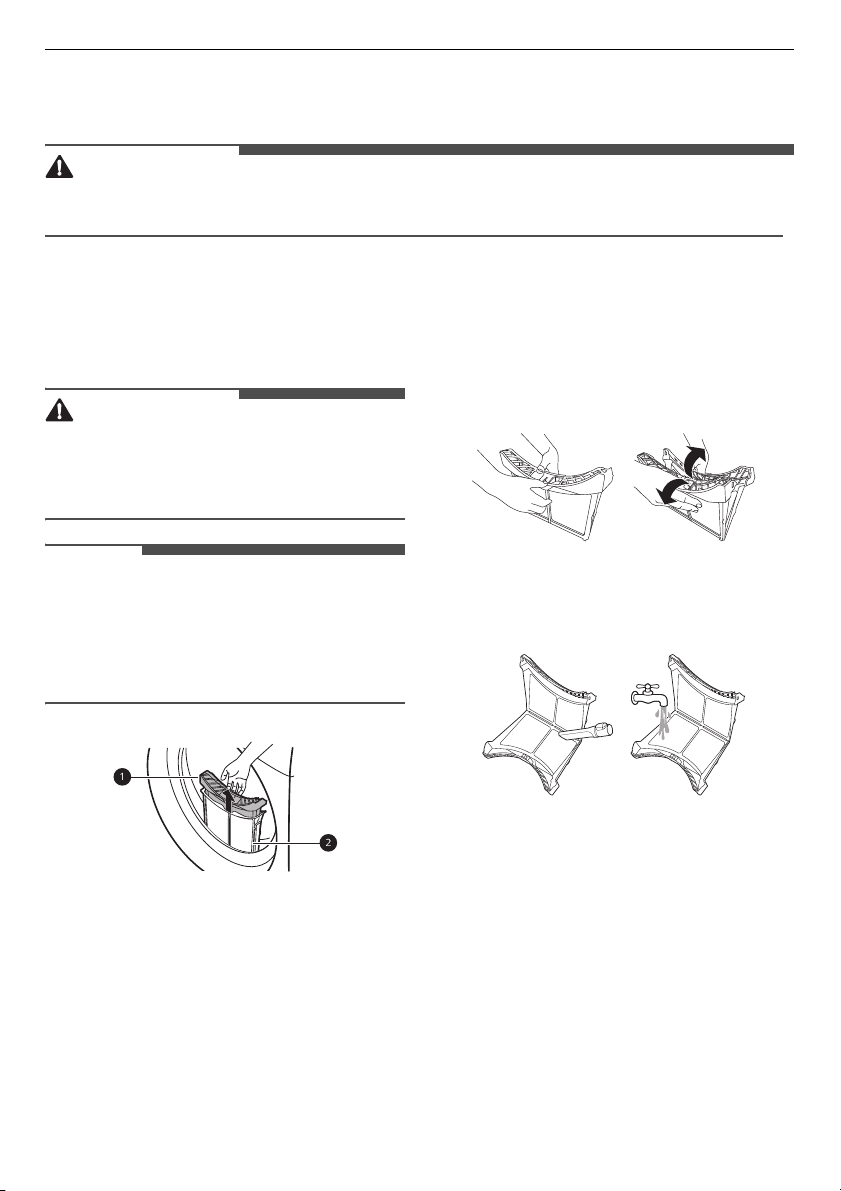 1

2